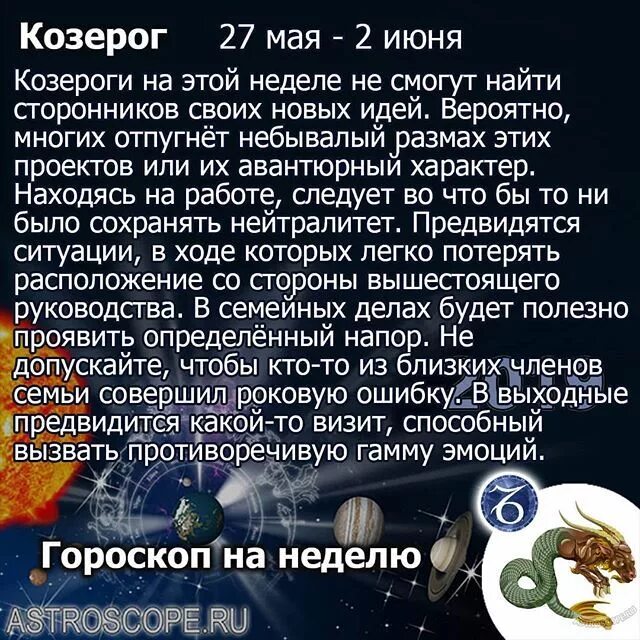 Козерог 27 мая - 2 июня

Козероги на этой неделе не смогут найти сторонников своих новых идей. Вероятно, многих отпугнёт небывалый размах этих проектов или их авантюрный характер. Находясь на работе, следует во что бы то ни было сохранять нейтралитет. Предвидятся ситуации, в ходе которых легко потерять расположение со стороны вышестоящего руководства. В семейных делах будет полезно проявить определённый напор. Не допускайте, чтобы кто-то из близких членов семьи совершил роковую ошибку. В выходные предвидится какой-то визит, способный вызвать противоречивую гамму эмоций.

2019

Гороскоп на неделю

ASTROSCOPE.RU